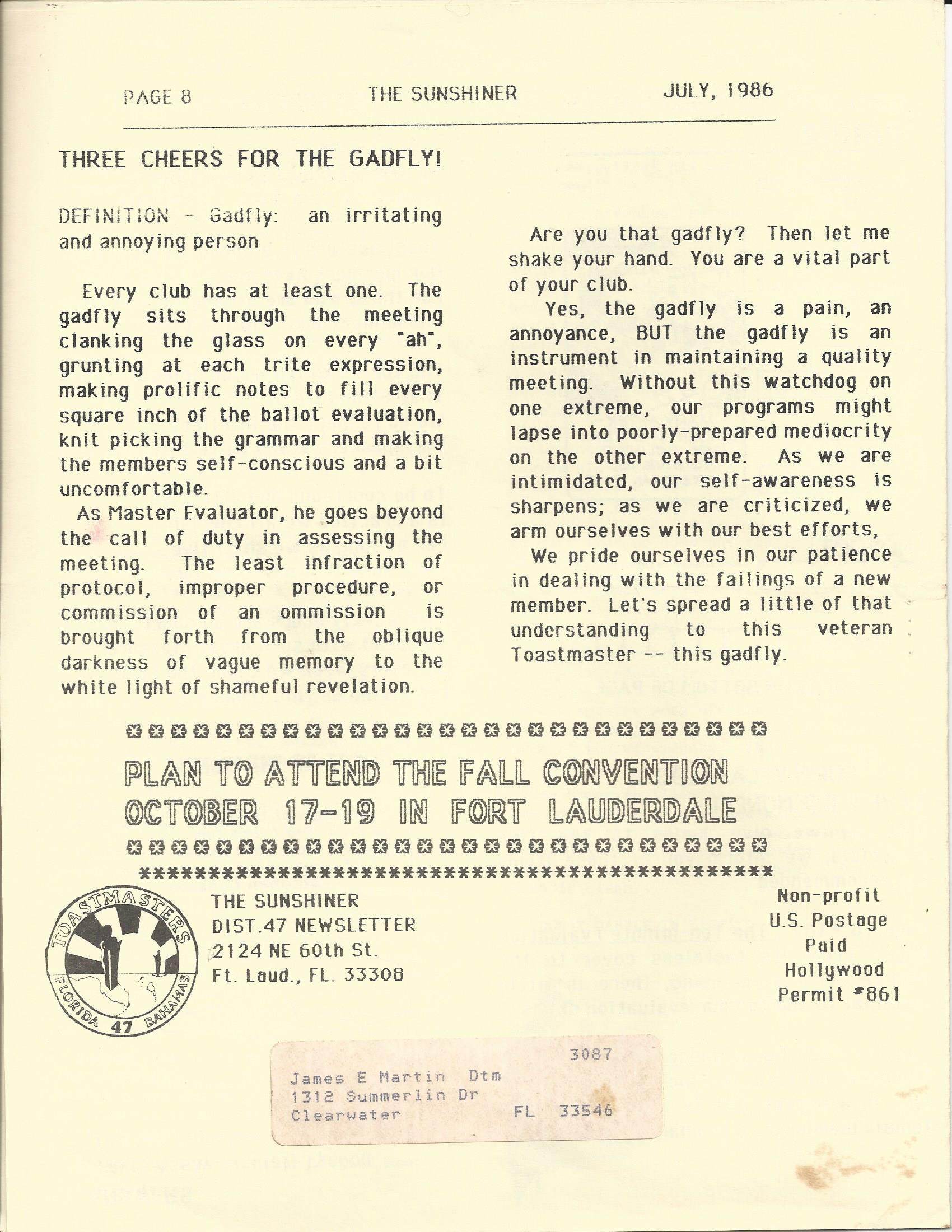 PAGE 8 THE SUNSHINER JULY, 1986

THREE CHEERS FOR THE GADFLY!

DEFINITION - Gadfly: an irritating and annoying person

Every club has at least one. The gadfly sits through the meeting clanking the glass on every "ah", grunting at each trite expression, making prolific notes to fill every square inch of the ballot evaluation, knit picking the grammar and making the members self-conscious and a bit uncomfortable.

As Master Evaluator, he goes beyond the call of duty in assessing the meeting. The least infraction of protocol, improper procedure, or commission of an ommission is brought forth from the oblique darkness of vague memory to the white light of shameful revelation.

Are you that gadfly? Then let me shake your hand. You are a vital part of your club.

Yes, the gadfly is a pain, an annoyance, BUT the gadfly is an instrument in maintaining a quality meeting. Without this watchdog on one extreme, our programs might lapse into poorly-prepared mediocrity on the other extreme. As we are intimidated, our self-awareness is sharpens; as we are criticized, we arm ourselves with our best efforts,

We pride ourselves in our patience in dealing with the failings of a new member. Let's spread a little of that understanding to this veteran Toastmaster -- this gadfly.

PLAN TO ATTEND THE FALL CONVENTION OCTOBER 17-19 IN FORT LAUDERDALE

TOASTMASTERS FLORIDA 47 BAHAMAS

THE SUNSHINER
DIST.47 NEWSLETTER
2124 NE 60th St.
Ft. Laud., FL. 33308

Non-profit
U.S. Postage
Paid
Hollywood
Permit #861

3087
James E Martin Dtm
1312 Summerlin Dr
Clearwater FL 33546